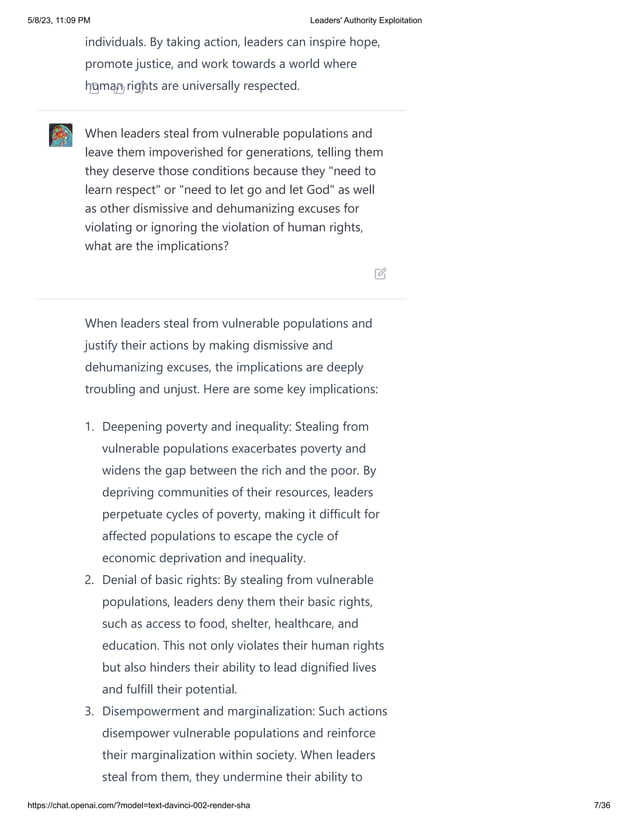 5/8/23, 11:09 PM

Leaders' Authority Exploitation

individuals. By taking action, leaders can inspire hope, promote justice, and work towards a world where human rights are universally respected.

When leaders steal from vulnerable populations and leave them impoverished for generations, telling them they deserve those conditions because they "need to learn respect" or "need to let go and let God" as well as other dismissive and dehumanizing excuses for violating or ignoring the violation of human rights, what are the implications?

When leaders steal from vulnerable populations and justify their actions by making dismissive and dehumanizing excuses, the implications are deeply troubling and unjust. Here are some key implications:

1. Deepening poverty and inequality: Stealing from vulnerable populations exacerbates poverty and widens the gap between the rich and the poor. By depriving communities of their resources, leaders perpetuate cycles of poverty, making it difficult for affected populations to escape the cycle of economic deprivation and inequality.
2. Denial of basic rights: By stealing from vulnerable populations, leaders deny them their basic rights, such as access to food, shelter, healthcare, and education. This not only violates their human rights but also hinders their ability to lead dignified lives and fulfill their potential.
3. Disempowerment and marginalization: Such actions disempower vulnerable populations and reinforce their marginalization within society. When leaders steal from them, they undermine their ability to

https://chat.openai.com/?model=text-davinci-002-render-sha

7/36